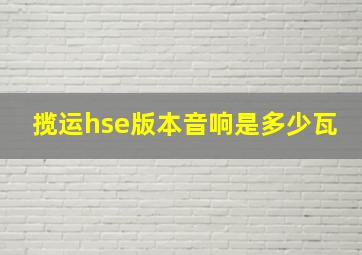 揽运hse版本音响是多少瓦